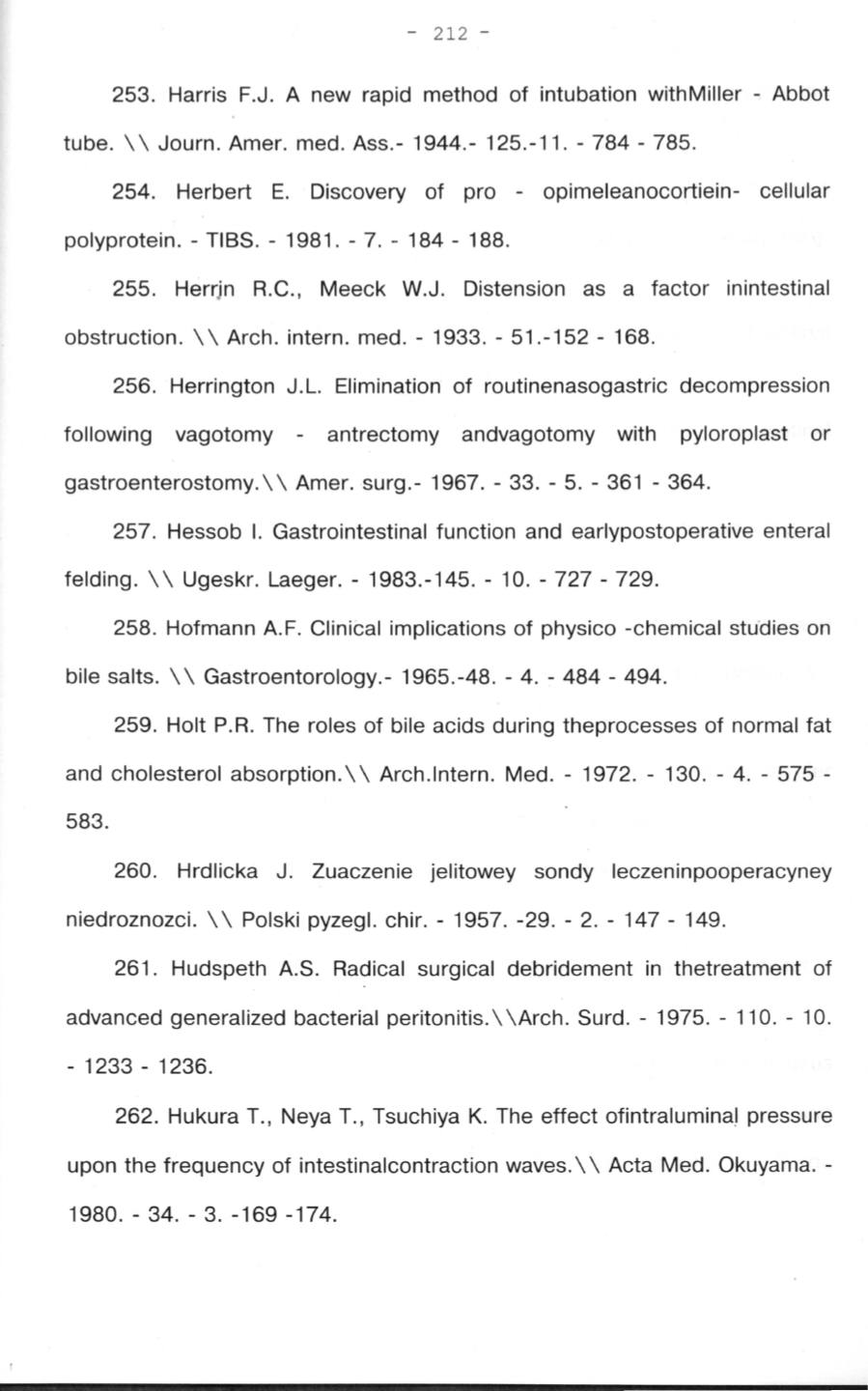 - 212 -

253. Harris F.J. A new rapid method of intubation withMiller - Abbot tube. \\ Journ. Amer. med. Ass.- 1944.- 125.-11. - 784 - 785.

254. Herbert E. Discovery of pro - opimeleanocortiein- cellular polyprotein. - TIBS. - 1981. - 7. - 184 - 188.

255. Herrin R.C., Meeck W.J. Distension as a factor inintestinal obstruction. \\ Arch. intern. med. - 1933. - 51.-152 - 168.

256. Herrington J.L. Elimination of routinenasogastric decompression following vagotomy - antrectomy andvagotomy with pyloroplast or gastroenterostomy.\\ Amer. surg.- 1967. - 33. - 5. - 361 - 364.

257. Hessob I. Gastrointestinal function and earlypostoperative enteral felding. \\ Ugeskr. Laeger. - 1983.-145. - 10. - 727 - 729.

258. Hofmann A.F. Clinical implications of physico -chemical studies on bile salts. \\ Gastroentorology.- 1965.-48. - 4. - 484 - 494.

259. Holt P.R. The roles of bile acids during theprocesses of normal fat and cholesterol absorption.\\ Arch.Intern. Med. - 1972. - 130. - 4. - 575 - 583.

260. Hrdlicka J. Zuaczenie jelitowey sondy leczeninpooperacyney niedroznozci. \\ Polski pyzegl. chir. - 1957. -29. - 2. - 147 - 149.

261. Hudspeth A.S. Radical surgical debridement in thetreatment of advanced generalized bacterial peritonitis.\\Arch. Surd. - 1975. - 110. - 10. - 1233 - 1236.

262. Hukura T., Neya T., Tsuchiya K. The effect ofintraluminal pressure upon the frequency of intestinalcontraction waves.\\ Acta Med. Okuyama. - 1980. - 34. - 3. -169 -174.